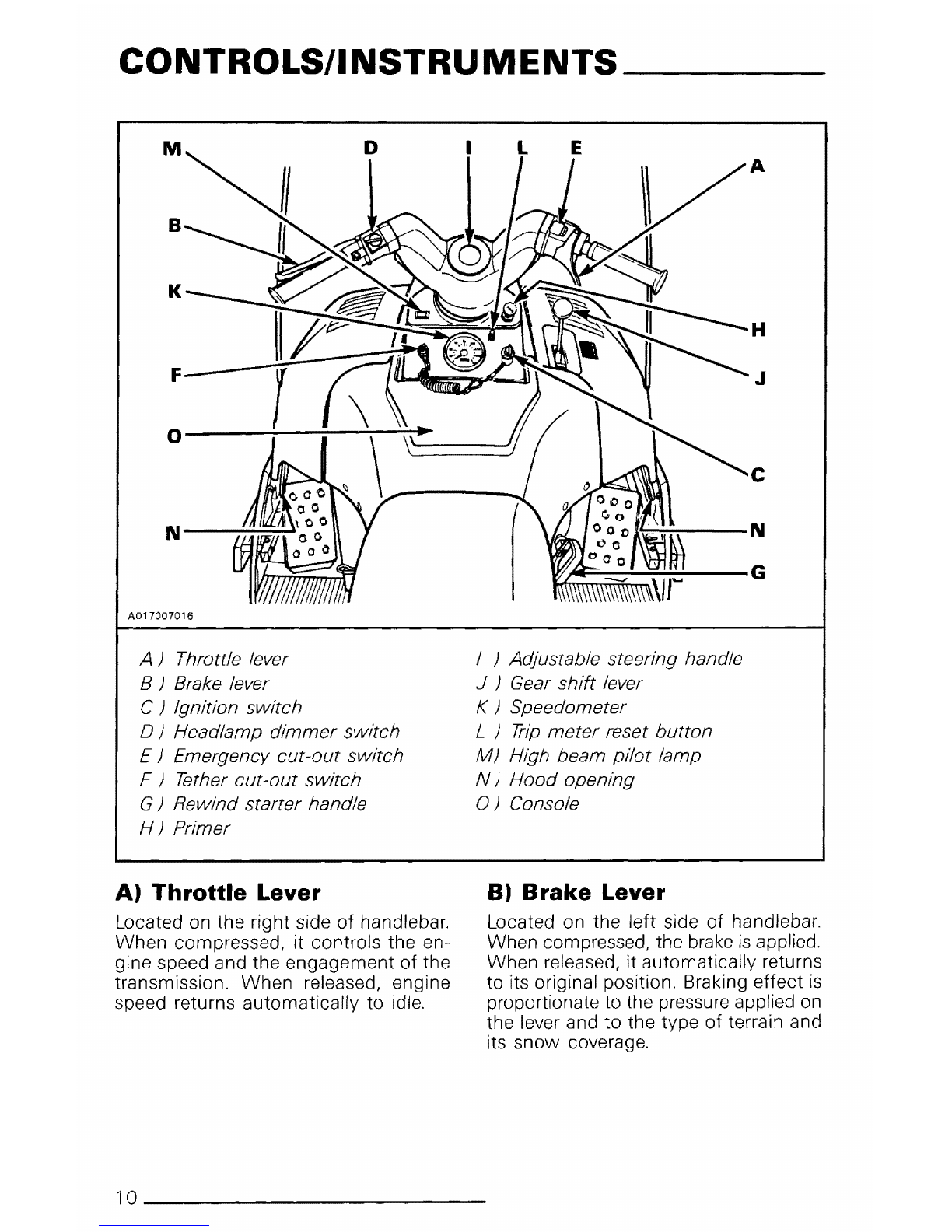 CONTROLS/INSTRUMENTS

M D I L E A B K H F J O C N N G

A017007016

A ) Throttle lever
B ) Brake lever
C ) Ignition switch
D ) Headlamp dimmer switch
E ) Emergency cut-out switch
F ) Tether cut-out switch
G ) Rewind starter handle
H ) Primer

I ) Adjustable steering handle
J ) Gear shift lever
K ) Speedometer
L ) Trip meter reset button
M) High beam pilot lamp
N ) Hood opening
O ) Console

A) Throttle Lever

Located on the right side of handlebar. When compressed, it controls the engine speed and the engagement of the transmission. When released, engine speed returns automatically to idle.

B) Brake Lever

Located on the left side of handlebar. When compressed, the brake is applied. When released, it automatically returns to its original position. Braking effect is proportionate to the pressure applied on the lever and to the type of terrain and its snow coverage.

10